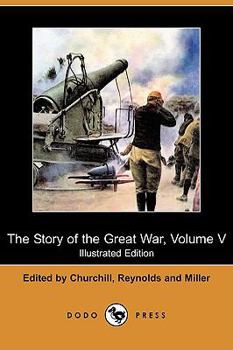 The Story of the Great War, Volume V
Illustrated Edition

Edited by Churchill, Reynolds and Miller

DODO PRESS